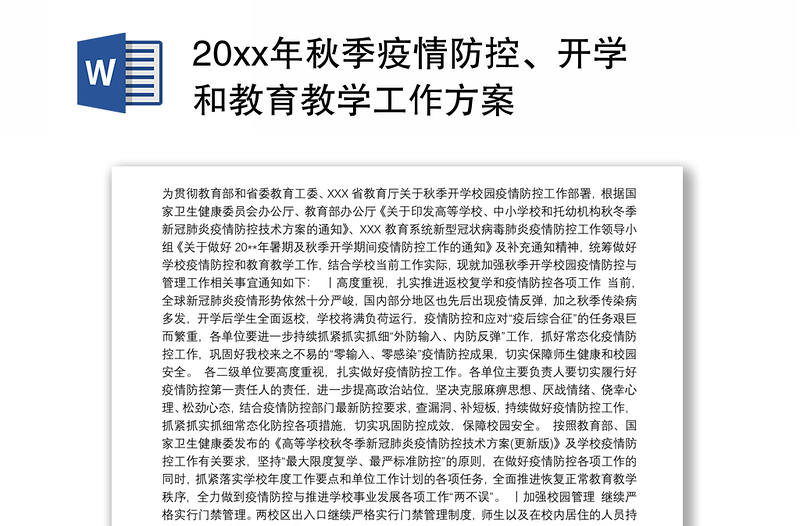 W

20xx年秋季疫情防控、开学和教育教学工作方案

为贯彻教育部和省委教育工委、XXX 省教育厅关于秋季开学校园疫情防控工作部署，根据国家卫生健康委员会办公厅、教育部办公厅《关于印发高等学校、中小学校和托幼机构秋冬季新冠肺炎疫情防控技术方案的通知》、XXX 教育系统新型冠状病毒肺炎疫情防控工作领导小组《关于做好 20**年暑期及秋季开学期间疫情防控工作的通知》及补充通知精神，统筹做好学校疫情防控和教育教学工作，结合学校当前工作实际，现就加强秋季开学校园疫情防控与管理工作相关事宜通知如下： 丨高度重视，扎实推进返校复学和疫情防控各项工作 当前，全球新冠肺炎疫情形势依然十分严峻，国内部分地区也先后出现疫情反弹，加之秋季传染病多发，开学后学生全面返校，学校将满负荷运行，疫情防控和应对“疫后综合征”的任务艰巨而繁重，各单位要进一步持续抓紧抓实抓细“外防输入、内防反弹”工作，抓好常态化疫情防控工作，巩固好我校来之不易的“零输入、零感染”疫情防控成果，切实保障师生健康和校园安全。 各二级单位要高度重视，扎实做好疫情防控工作。各单位主要负责人要切实履行好疫情防控第一责任人的责任，进一步提高政治站位，坚决克服麻痹思想、厌战情绪、侥幸心理、松劲心态，结合疫情防控部门最新防控要求，查漏洞、补短板，持续做好疫情防控工作，抓紧抓实抓细常态化防控各项措施，切实巩固防控成效，保障校园安全。 按照教育部、国家卫生健康委发布的《高等学校秋冬季新冠肺炎疫情防控技术方案(更新版)》及学校疫情防控工作有关要求，坚持“最大限度复学、最严标准防控”的原则，在做好疫情防控各项工作的同时，抓紧落实学校年度工作要点和单位工作计划的各项任务，全面推进恢复正常教育教学秩序，全力做到疫情防控与推进学校事业发展各项工作“两不误”。 丨加强校园管理 继续严格实行门禁管理。两校区出入口继续严格实行门禁管理制度，师生以及在校内居住的人员持